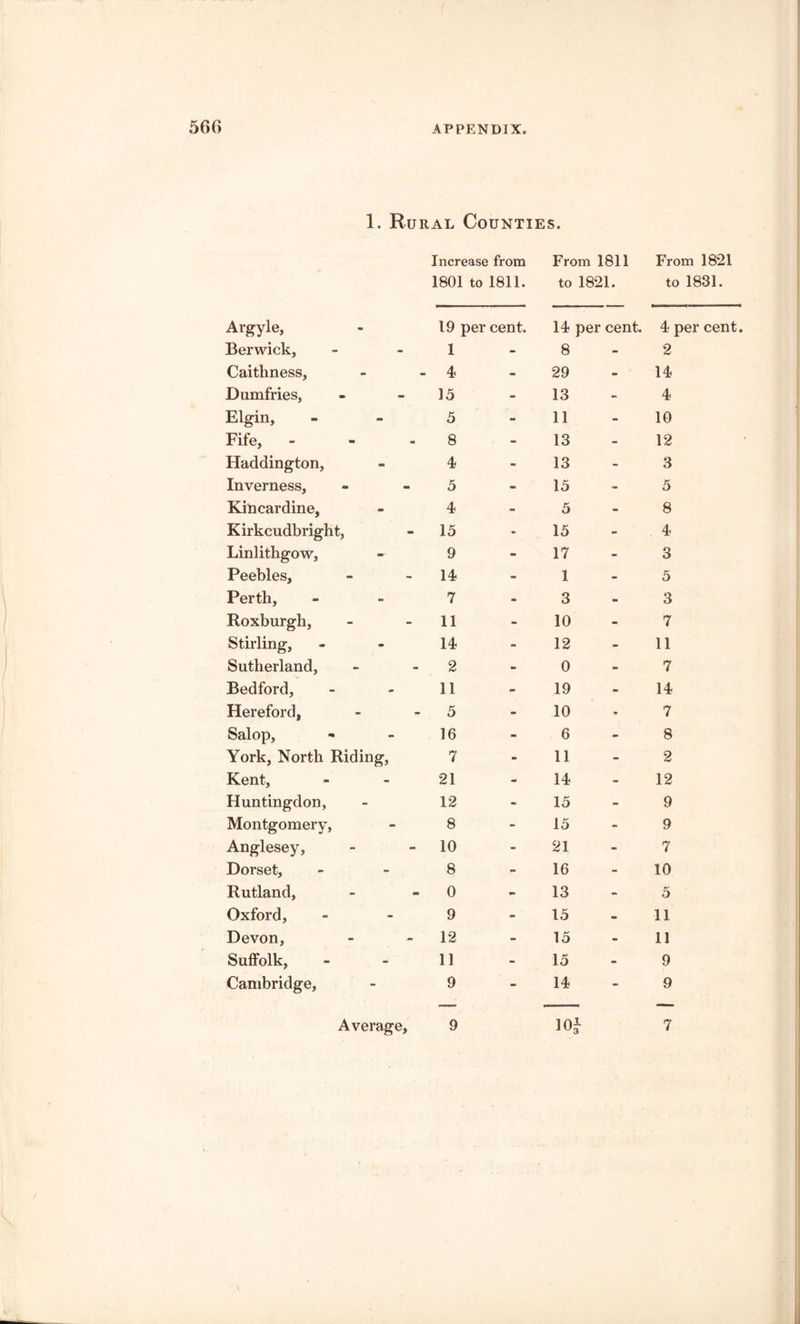 566 APPENDIX.

1. Rural Counties.

| | Increase from 1801 to 1811. | From 1811 to 1821. | From 1821 to 1831. |
|---|---|---|---|
| Argyle, | 19 per cent. | 14 per cent. | 4 per cent. |
| Berwick, | 1 | 8 | 2 |
| Caithness, | 4 | 29 | 14 |
| Dumfries, | 15 | 13 | 4 |
| Elgin, | 5 | 11 | 10 |
| Fife, | 8 | 13 | 12 |
| Haddington, | 4 | 13 | 3 |
| Inverness, | 5 | 15 | 5 |
| Kincardine, | 4 | 5 | 8 |
| Kirkcudbright, | 15 | 15 | 4 |
| Linlithgow, | 9 | 17 | 3 |
| Peebles, | 14 | 1 | 5 |
| Perth, | 7 | 3 | 3 |
| Roxburgh, | 11 | 10 | 7 |
| Stirling, | 14 | 12 | 11 |
| Sutherland, | 2 | 0 | 7 |
| Bedford, | 11 | 19 | 14 |
| Hereford, | 5 | 10 | 7 |
| Salop, | 16 | 6 | 8 |
| York, North Riding, | 7 | 11 | 2 |
| Kent, | 21 | 14 | 12 |
| Huntingdon, | 12 | 15 | 9 |
| Montgomery, | 8 | 15 | 9 |
| Anglesey, | 10 | 21 | 7 |
| Dorset, | 8 | 16 | 10 |
| Rutland, | 0 | 13 | 5 |
| Oxford, | 9 | 15 | 11 |
| Devon, | 12 | 15 | 11 |
| Suffolk, | 11 | 15 | 9 |
| Cambridge, | 9 | 14 | 9 |
| Average, | 9 | $10\frac{1}{3}$ | 7 |